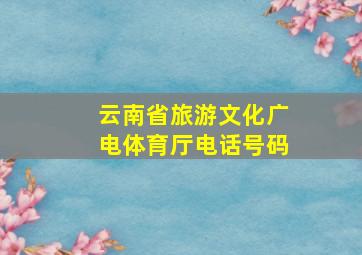 云南省旅游文化广电体育厅电话号码